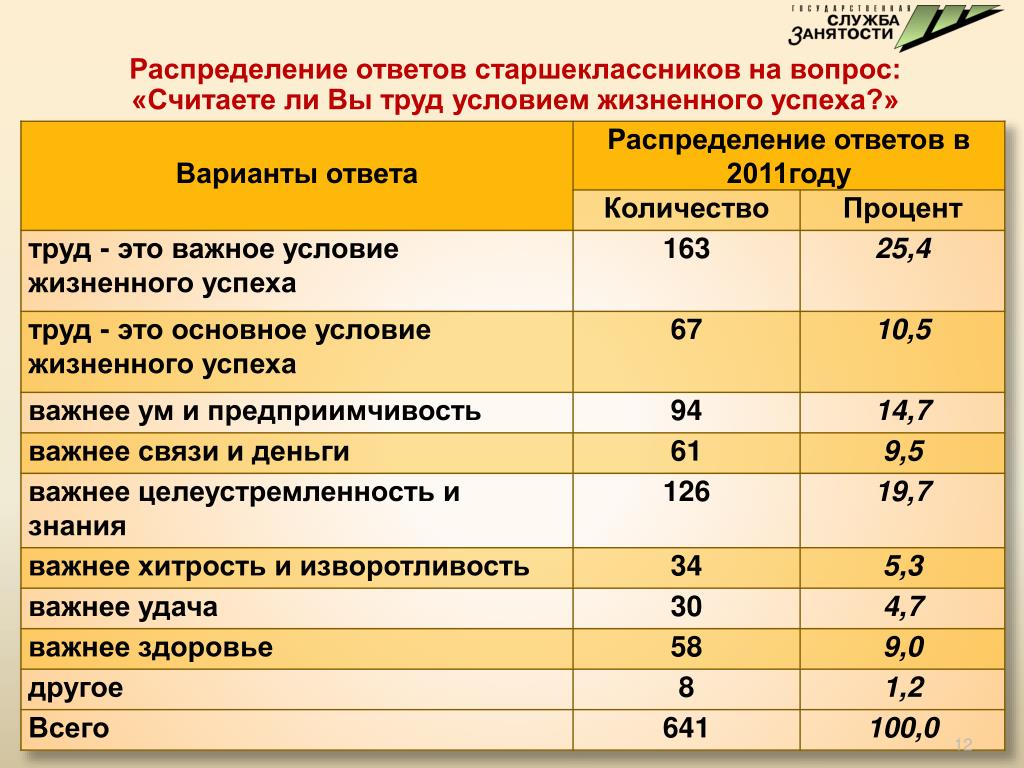 ГОСУДАРСТВЕННАЯ СЛУЖБА ЗАНЯТОСТИ

Распределение ответов старшеклассников на вопрос: «Считаете ли Вы труд условием жизненного успеха?»

| Варианты ответа | Распределение ответов в 2011году | |
|---|---|---|
| | Количество | Процент |
| труд - это важное условие жизненного успеха | 163 | 25,4 |
| труд - это основное условие жизненного успеха | 67 | 10,5 |
| важнее ум и предприимчивость | 94 | 14,7 |
| важнее связи и деньги | 61 | 9,5 |
| важнее целеустремленность и знания | 126 | 19,7 |
| важнее хитрость и изворотливость | 34 | 5,3 |
| важнее удача | 30 | 4,7 |
| важнее здоровье | 58 | 9,0 |
| другое | 8 | 1,2 |
| Всего | 641 | 100,0 |

12